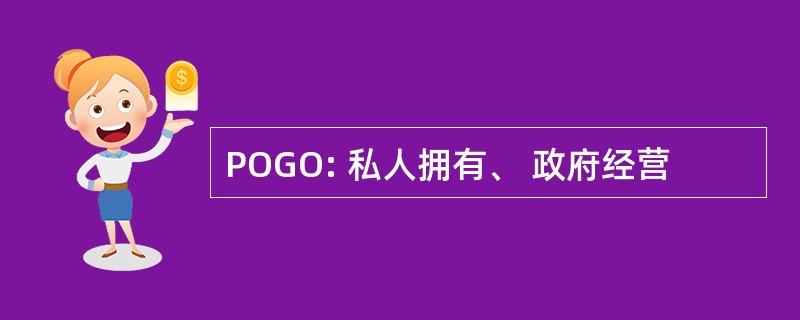 $

POGO: 私人拥有、 政府经营